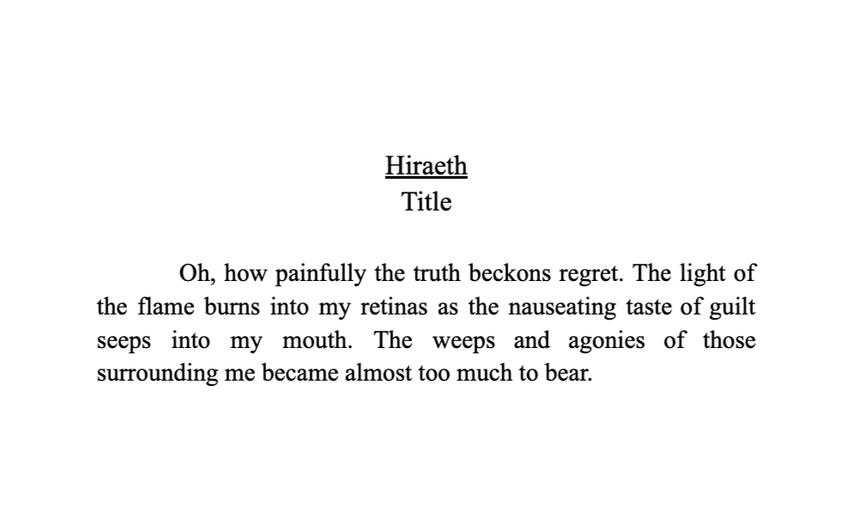 Hiraeth
Title

Oh, how painfully the truth beckons regret. The light of the flame burns into my retinas as the nauseating taste of guilt seeps into my mouth. The weeps and agonies of those surrounding me became almost too much to bear.